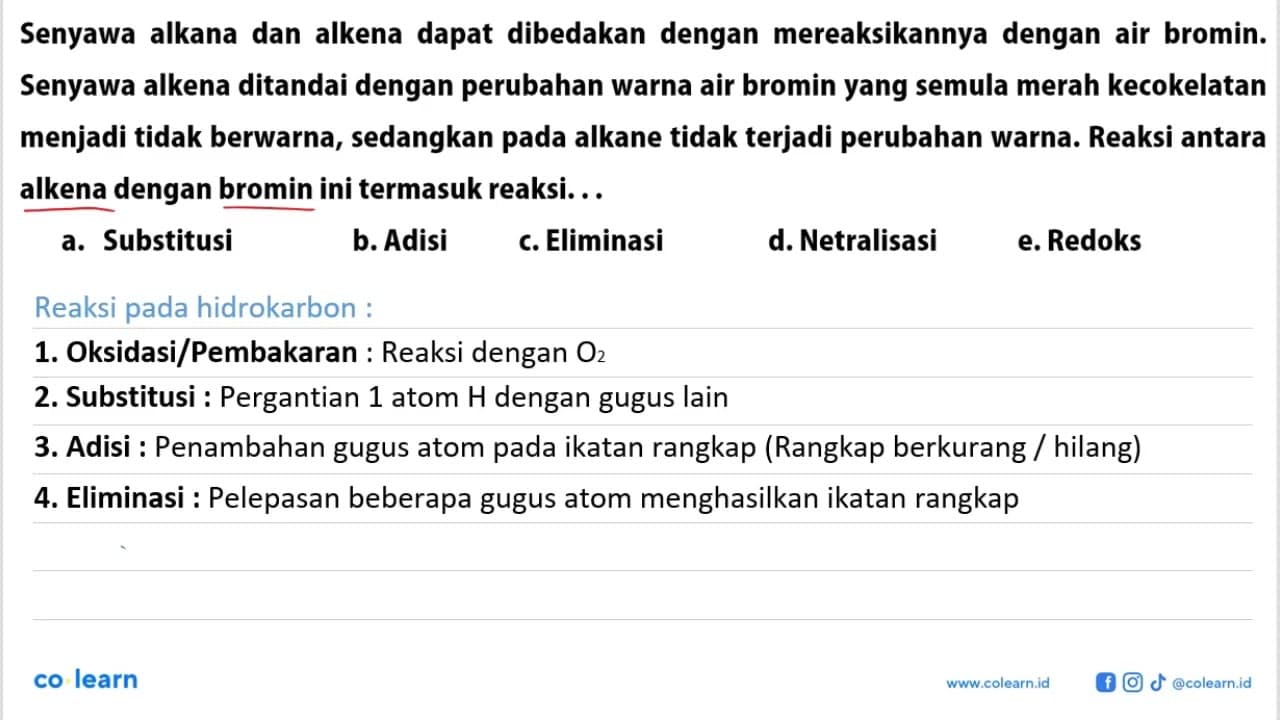 Senyawa alkana dan alkena dapat dibedakan dengan mereaksikannya dengan air bromin. Senyawa alkena ditandai dengan perubahan warna air bromin yang semula merah kecokelatan menjadi tidak berwarna, sedangkan pada alkane tidak terjadi perubahan warna. Reaksi antara alkena dengan bromin ini termasuk reaksi. . .

a. Substitusi b. Adisi c. Eliminasi d. Netralisasi e. Redoks

Reaksi pada hidrokarbon :

1. Oksidasi/Pembakaran : Reaksi dengan $O_2$

2. Substitusi : Pergantian 1 atom H dengan gugus lain

3. Adisi : Penambahan gugus atom pada ikatan rangkap (Rangkap berkurang / hilang)

4. Eliminasi : Pelepasan beberapa gugus atom menghasilkan ikatan rangkap

co learn

www.colearn.id @colearn.id